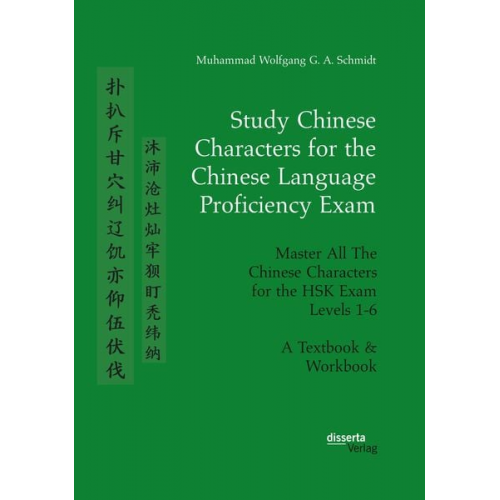 Muhammad Wolfgang G. A. Schmidt

扑扒斥甘穴纠辽饥亦仰伍伏伐

沐沛沧灶灿牢狈盯秃纬纳

Study Chinese Characters for the Chinese Language Proficiency Exam

Master All The Chinese Characters for the HSK Exam Levels 1-6

A Textbook & Workbook

disserta Verlag